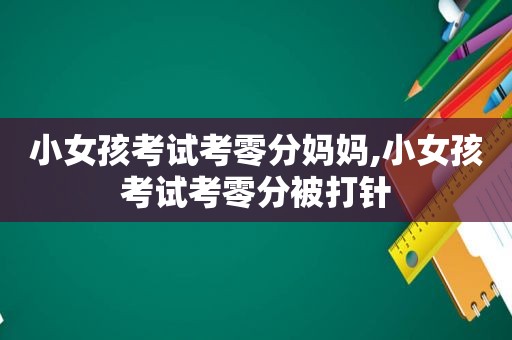 小女孩考试考零分妈妈,小女孩考试考零分被打针